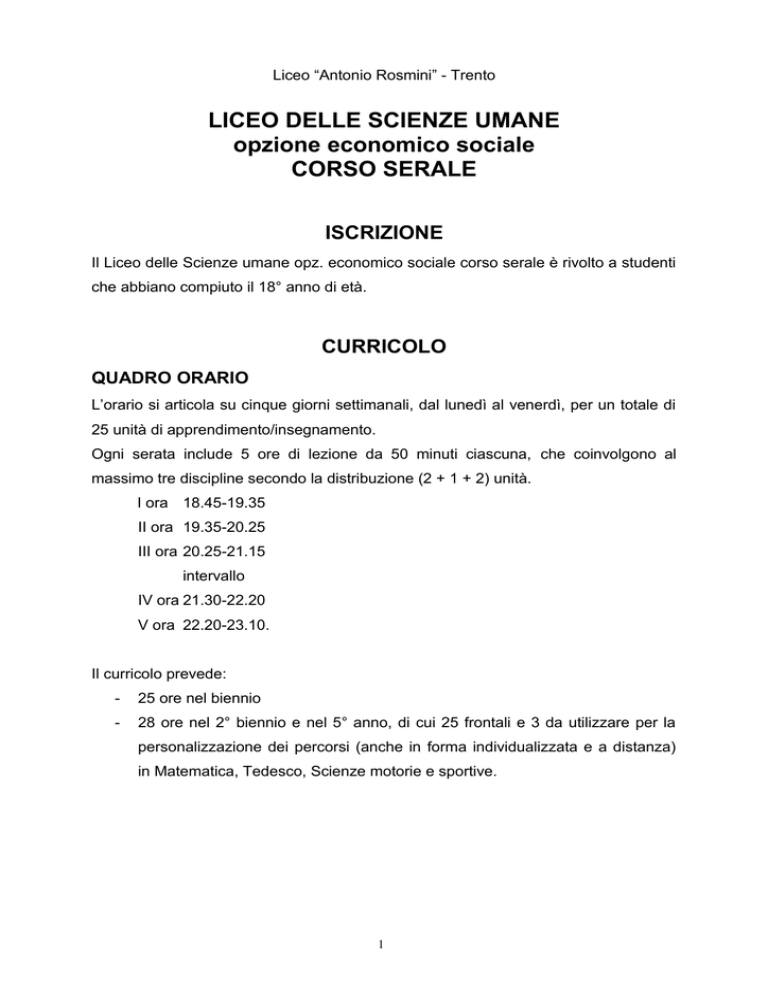 Liceo “Antonio Rosmini” - Trento

LICEO DELLE SCIENZE UMANE
opzione economico sociale
CORSO SERALE

ISCRIZIONE

Il Liceo delle Scienze umane opz. economico sociale corso serale è rivolto a studenti che abbiano compiuto il 18° anno di età.

CURRICOLO

QUADRO ORARIO

L’orario si articola su cinque giorni settimanali, dal lunedì al venerdì, per un totale di 25 unità di apprendimento/insegnamento.
Ogni serata include 5 ore di lezione da 50 minuti ciascuna, che coinvolgono al massimo tre discipline secondo la distribuzione (2 + 1 + 2) unità.
I ora 18.45-19.35
II ora 19.35-20.25
III ora 20.25-21.15
intervallo
IV ora 21.30-22.20
V ora 22.20-23.10.

Il curricolo prevede:
- 25 ore nel biennio
- 28 ore nel 2° biennio e nel 5° anno, di cui 25 frontali e 3 da utilizzare per la personalizzazione dei percorsi (anche in forma individualizzata e a distanza) in Matematica, Tedesco, Scienze motorie e sportive.

1